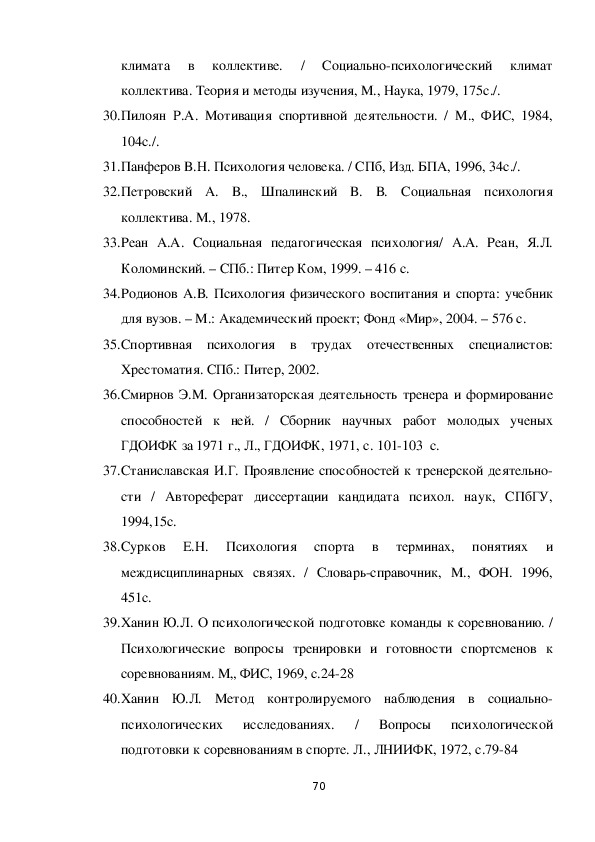 климата в коллективе. / Социально-психологический климат коллектива. Теория и методы изучения, М., Наука, 1979, 175с./.

30.Пилоян Р.А. Мотивация спортивной деятельности. / М., ФИС, 1984, 104с./.

31.Панферов В.Н. Психология человека. / СПб, Изд. БПА, 1996, 34с./.

32.Петровский А. В., Шпалинский В. В. Социальная психология коллектива. М., 1978.

33.Реан А.А. Социальная педагогическая психология/ А.А. Реан, Я.Л. Коломинский. – СПб.: Питер Ком, 1999. – 416 с.

34.Родионов А.В. Психология физического воспитания и спорта: учебник для вузов. – М.: Академический проект; Фонд «Мир», 2004. – 576 с.

35.Спортивная психология в трудах отечественных специалистов: Хрестоматия. СПб.: Питер, 2002.

36.Смирнов Э.М. Организаторская деятельность тренера и формирование способностей к ней. / Сборник научных работ молодых ученых ГДОИФК за 1971 г., Л., ГДОИФК, 1971, с. 101-103 с.

37.Станиславская И.Г. Проявление способностей к тренерской деятельности / Автореферат диссертации кандидата психол. наук, СПбГУ, 1994,15с.

38.Сурков Е.Н. Психология спорта в терминах, понятиях и междисциплинарных связях. / Словарь-справочник, М., ФОН. 1996, 451с.

39.Ханин Ю.Л. О психологической подготовке команды к соревнованию. / Психологические вопросы тренировки и готовности спортсменов к соревнованиям. М,, ФИС, 1969, с.24-28

40.Ханин Ю.Л. Метод контролируемого наблюдения в социально-психологических исследованиях. / Вопросы психологической подготовки к соревнованиям в спорте. Л., ЛНИИФК, 1972, с.79-84

70